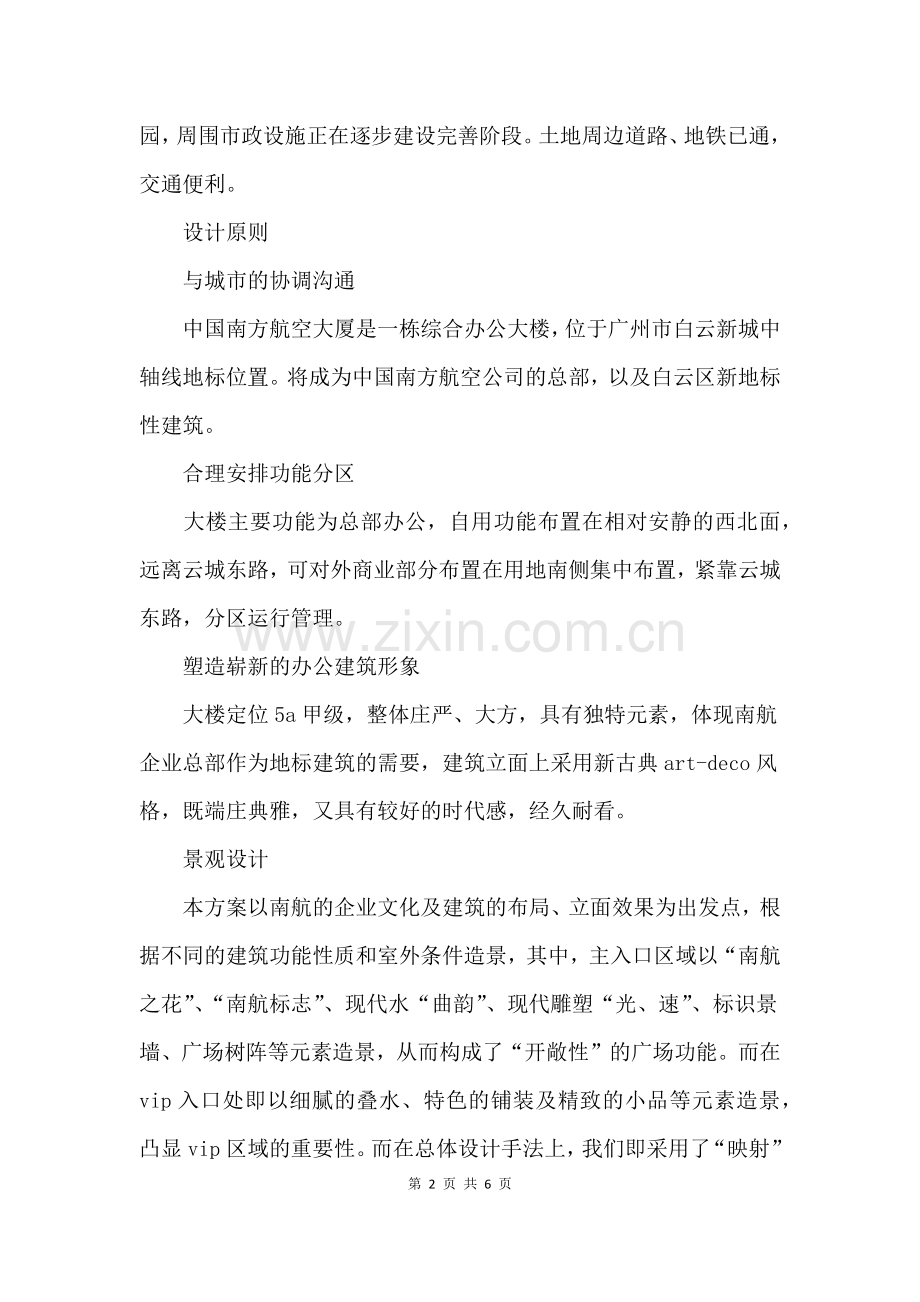 园，周围市政设施正在逐步建设完善阶段。土地周边道路、地铁已通，交通便利。

设计原则

与城市的协调沟通

中国南方航空大厦是一栋综合办公大楼，位于广州市白云新城中轴线地标位置。将成为中国南方航空公司的总部，以及白云区新地标性建筑。

合理安排功能分区

大楼主要功能为总部办公，自用功能布置在相对安静的西北面，远离云城东路，可对外商业部分布置在用地南侧集中布置，紧靠云城东路，分区运行管理。

塑造崭新的办公建筑形象

大楼定位5a甲级，整体庄严、大方，具有独特元素，体现南航企业总部作为地标建筑的需要，建筑立面上采用新古典art-deco风格，既端庄典雅，又具有较好的时代感，经久耐看。

景观设计

本方案以南航的企业文化及建筑的布局、立面效果为出发点，根据不同的建筑功能性质和室外条件造景，其中，主入口区域以“南航之花”、“南航标志”、现代水“曲韵”、现代雕塑“光、速”、标识景墙、广场树阵等元素造景，从而构成了“开敞性”的广场功能。而在vip入口处即以细腻的叠水、特色的铺装及精致的小品等元素造景，凸显vip区域的重要性。而在总体设计手法上，我们即采用了“映射”

第2页 共6页

www.zixin.com.cn